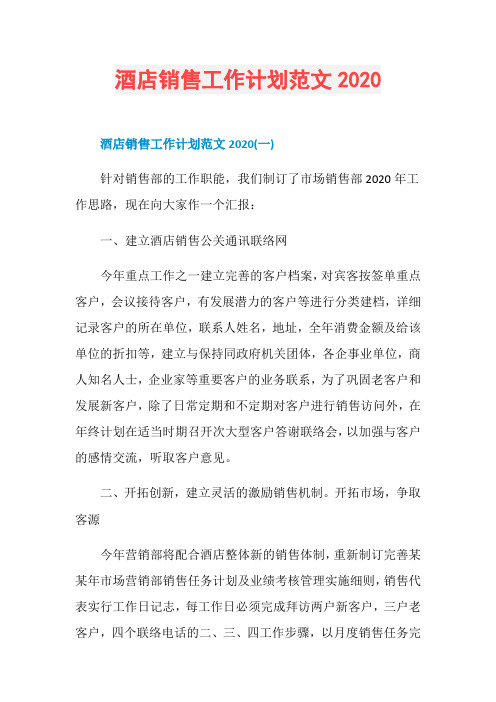 酒店销售工作计划范文 2020

酒店销售工作计划范文 2020(一)

针对销售部的工作职能，我们制订了市场销售部 2020 年工作思路，现在向大家作一个汇报：

一、建立酒店销售公关通讯联络网

今年重点工作之一建立完善的客户档案，对宾客按签单重点客户，会议接待客户，有发展潜力的客户等进行分类建档，详细记录客户的所在单位，联系人姓名，地址，全年消费金额及给该单位的折扣等，建立与保持同政府机关团体，各企事业单位，商人知名人士，企业家等重要客户的业务联系，为了巩固老客户和发展新客户，除了日常定期和不定期对客户进行销售访问外，在年终计划在适当时期召开次大型客户答谢联络会，以加强与客户的感情交流，听取客户意见。

二、开拓创新，建立灵活的激励销售机制。开拓市场，争取客源

今年营销部将配合酒店整体新的销售体制，重新制订完善某某年市场营销部销售任务计划及业绩考核管理实施细则，销售代表实行工作日记志，每工作日必须完成拜访两户新客户，三户老客户，四个联络电话的二、三、四工作步骤，以月度销售任务完